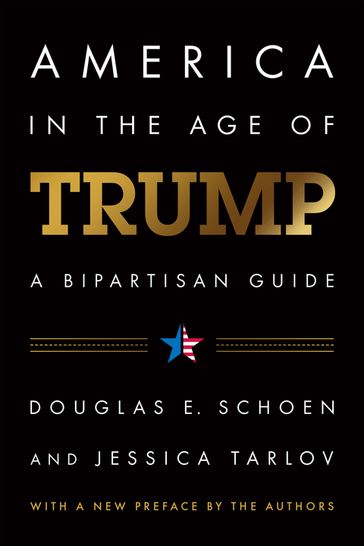 AMERICA
IN THE AGE OF
TRUMP
A BIPARTISAN GUIDE

DOUGLAS E. SCHOEN
AND JESSICA TARLOV

WITH A NEW PREFACE BY THE AUTHORS